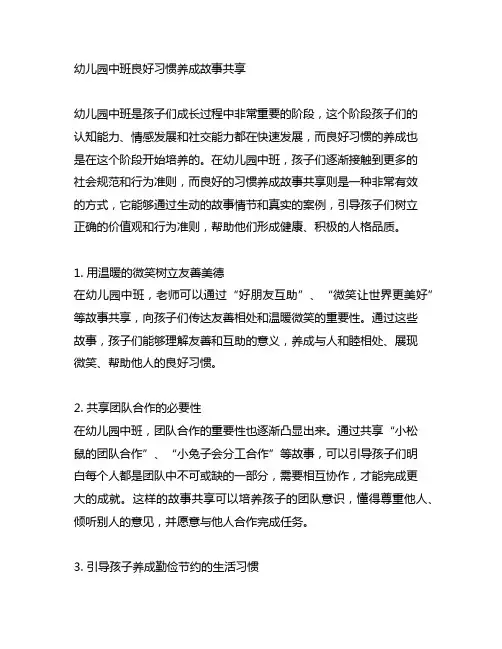 幼儿园中班良好习惯养成故事共享

幼儿园中班是孩子们成长过程中非常重要的阶段，这个阶段孩子们的认知能力、情感发展和社交能力都在快速发展，而良好习惯的养成也是在这个阶段开始培养的。在幼儿园中班，孩子们逐渐接触到更多的社会规范和行为准则，而良好的习惯养成故事共享则是一种非常有效的方式，它能够通过生动的故事情节和真实的案例，引导孩子们树立正确的价值观和行为准则，帮助他们形成健康、积极的人格品质。

1. 用温暖的微笑树立友善美德
在幼儿园中班，老师可以通过“好朋友互助”、“微笑让世界更美好”等故事共享，向孩子们传达友善相处和温暖微笑的重要性。通过这些故事，孩子们能够理解友善和互助的意义，养成与人和睦相处、展现微笑、帮助他人的良好习惯。

2. 共享团队合作的必要性
在幼儿园中班，团队合作的重要性也逐渐凸显出来。通过共享“小松鼠的团队合作”、“小兔子会分工合作”等故事，可以引导孩子们明白每个人都是团队中不可或缺的一部分，需要相互协作，才能完成更大的成就。这样的故事共享可以培养孩子的团队意识，懂得尊重他人、倾听别人的意见，并愿意与他人合作完成任务。

3. 引导孩子养成勤俭节约的生活习惯